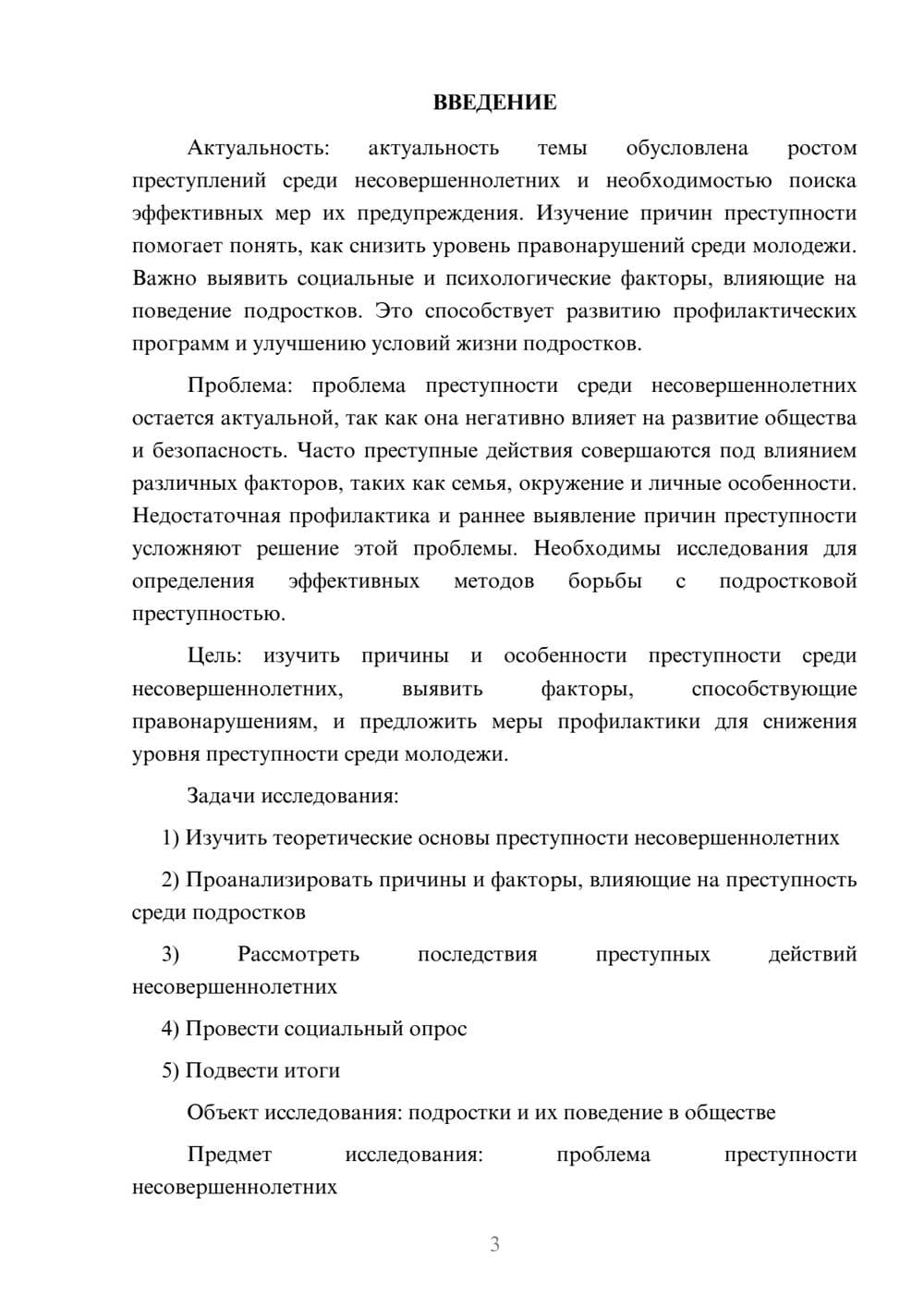 ВВЕДЕНИЕ

Актуальность: актуальность темы обусловлена ростом преступлений среди несовершеннолетних и необходимостью поиска эффективных мер их предупреждения. Изучение причин преступности помогает понять, как снизить уровень правонарушений среди молодежи. Важно выявить социальные и психологические факторы, влияющие на поведение подростков. Это способствует развитию профилактических программ и улучшению условий жизни подростков.

Проблема: проблема преступности среди несовершеннолетних остается актуальной, так как она негативно влияет на развитие общества и безопасность. Часто преступные действия совершаются под влиянием различных факторов, таких как семья, окружение и личные особенности. Недостаточная профилактика и раннее выявление причин преступности усложняют решение этой проблемы. Необходимы исследования для определения эффективных методов борьбы с подростковой преступностью.

Цель: изучить причины и особенности преступности среди несовершеннолетних, выявить факторы, способствующие правонарушениям, и предложить меры профилактики для снижения уровня преступности среди молодежи.

Задачи исследования:

1) Изучить теоретические основы преступности несовершеннолетних

2) Проанализировать причины и факторы, влияющие на преступность среди подростков

3) Рассмотреть последствия преступных действий несовершеннолетних

4) Провести социальный опрос

5) Подвести итоги

Объект исследования: подростки и их поведение в обществе

Предмет исследования: проблема преступности несовершеннолетних

3